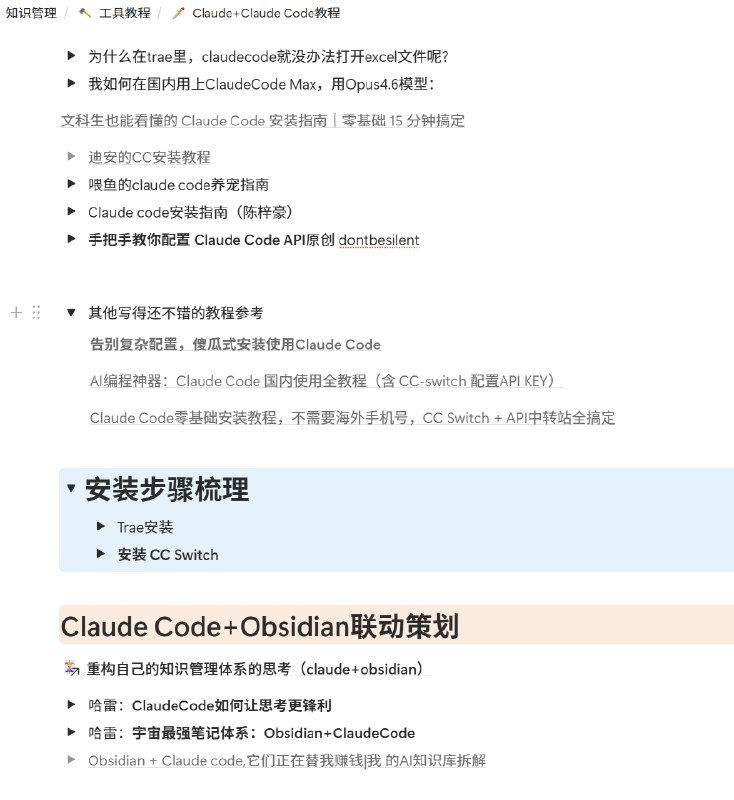 知识管理 / 工具教程 / Claude+Claude Code教程

为什么在trae里，claudecode就没办法打开excel文件呢？

我如何在国内用上ClaudeCode Max，用Opus4.6模型：

文科生也能看懂的 Claude Code 安装指南｜零基础 15 分钟搞定

迪安的CC安装教程

喂鱼的claude code养宠指南

Claude code安装指南（陈梓豪）

手把手教你配置 Claude Code API原创 dontbesilent

其他写得还不错的教程参考

告别复杂配置，傻瓜式安装使用Claude Code

AI编程神器：Claude Code 国内使用全教程（含 CC-switch 配置API KEY）

Claude Code零基础安装教程，不需要海外手机号，CC Switch + API中转站全搞定

安装步骤梳理

Trae安装

安装 CC Switch

Claude Code+Obsidian联动策划

重构自己的知识管理体系的思考（claude+obsidian）

哈雷：ClaudeCode如何让思考更锋利

哈雷：宇宙最强笔记体系：Obsidian+ClaudeCode

Obsidian + Claude code,它们正在替我赚钱|我 的AI知识库拆解